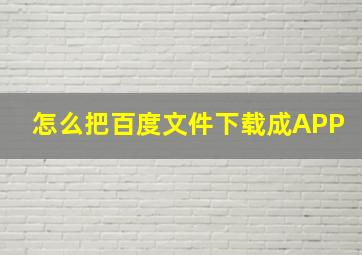 怎么把百度文件下载成APP